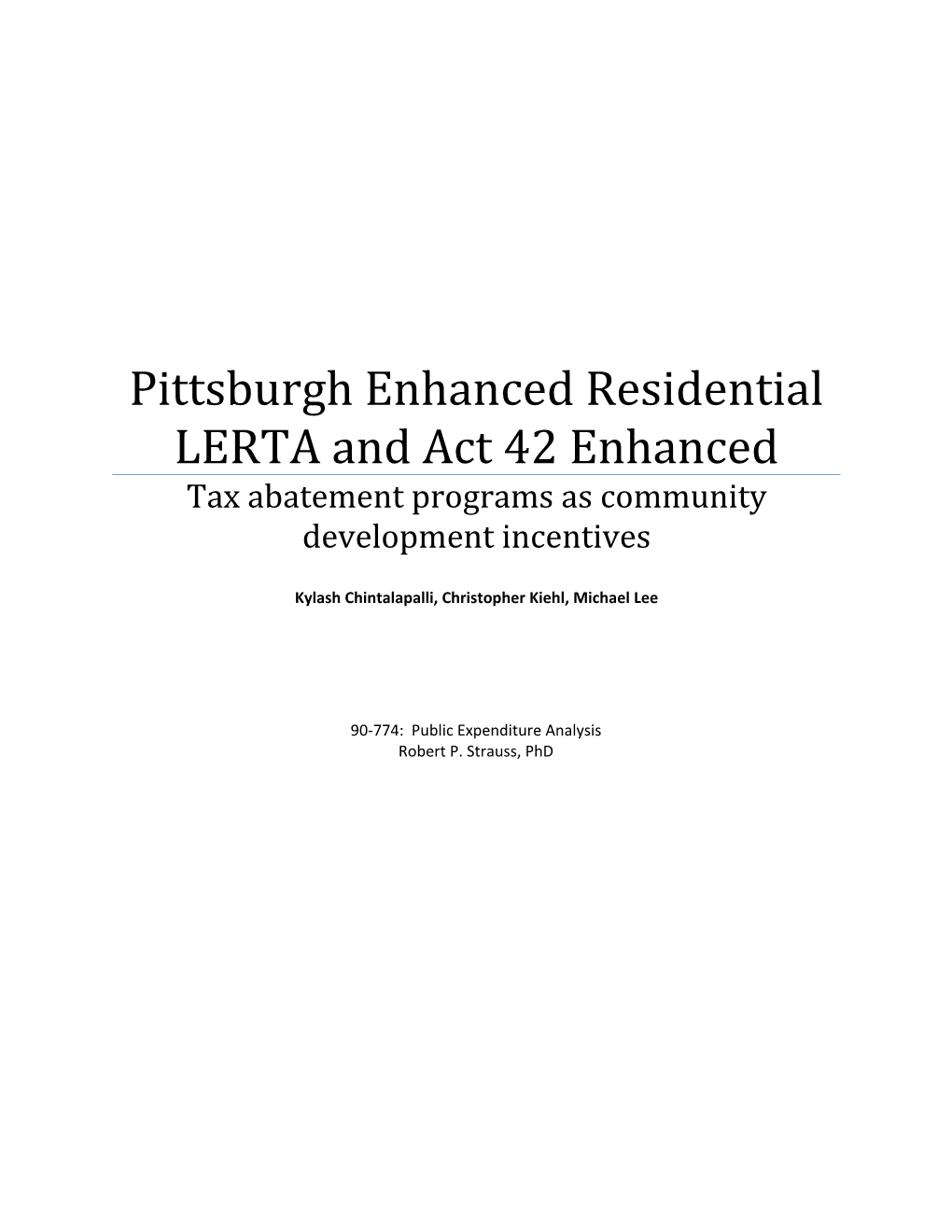 Pittsburgh Enhanced Residential LERTA and Act 42 Enhanced

Tax abatement programs as community development incentives

Kylash Chintalapalli, Christopher Kiehl, Michael Lee

90-774: Public Expenditure Analysis
Robert P. Strauss, PhD